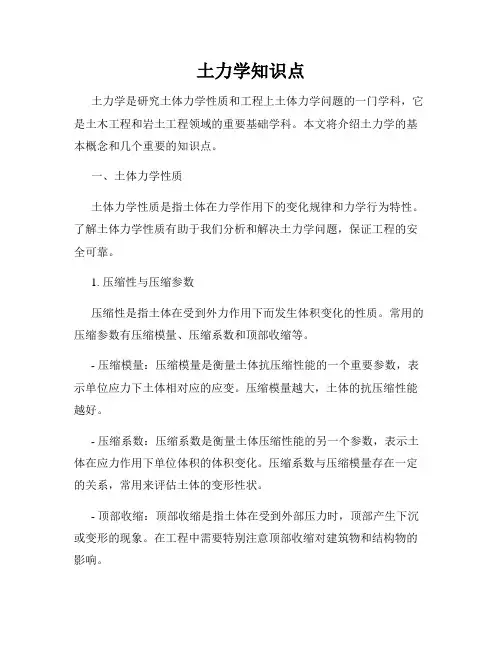 土力学知识点

土力学是研究土体力学性质和工程上土体力学问题的一门学科，它是土木工程和岩土工程领域的重要基础学科。本文将介绍土力学的基本概念和几个重要的知识点。

一、土体力学性质

土体力学性质是指土体在力学作用下的变化规律和力学行为特性。了解土体力学性质有助于我们分析和解决土力学问题，保证工程的安全可靠。

1. 压缩性与压缩参数

压缩性是指土体在受到外力作用下而发生体积变化的性质。常用的压缩参数有压缩模量、压缩系数和顶部收缩等。

- 压缩模量：压缩模量是衡量土体抗压缩性能的一个重要参数，表示单位应力下土体相对应的应变。压缩模量越大，土体的抗压缩性能越好。

- 压缩系数：压缩系数是衡量土体压缩性能的另一个参数，表示土体在应力作用下单位体积的体积变化。压缩系数与压缩模量存在一定的关系，常用来评估土体的变形性状。

- 顶部收缩：顶部收缩是指土体在受到外部压力时，顶部产生下沉或变形的现象。在工程中需要特别注意顶部收缩对建筑物和结构物的影响。